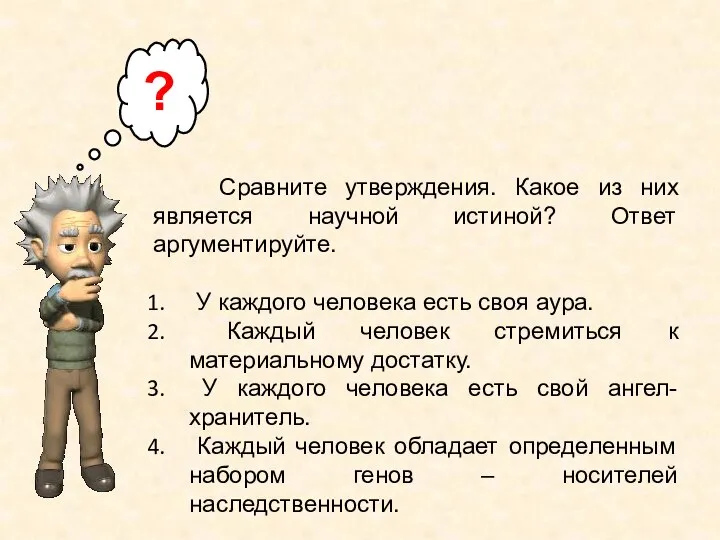 ?

Сравните утверждения. Какое из них является научной истиной? Ответ аргументируйте.

1. У каждого человека есть своя аура.
2. Каждый человек стремиться к материальному достатку.
3. У каждого человека есть свой ангел-хранитель.
4. Каждый человек обладает определенным набором генов – носителей наследственности.